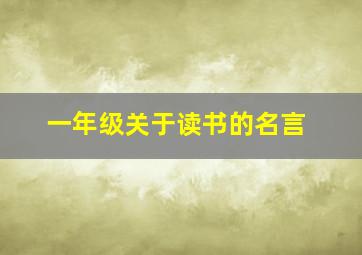 一年级关于读书的名言